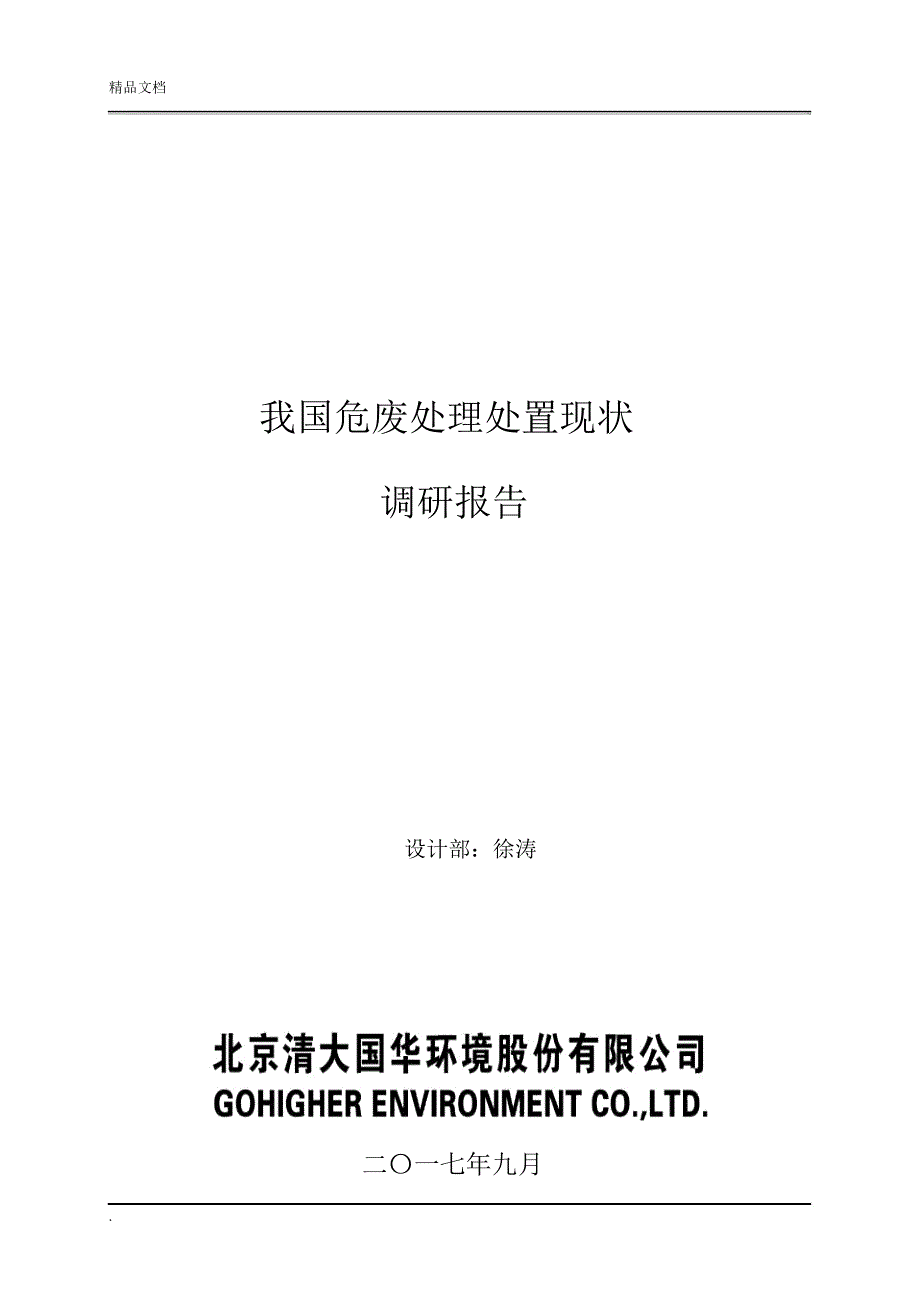 精品文档

我国危废处理处置现状

调研报告

设计部：徐涛

北京清大国华环境股份有限公司
GOHIGHER ENVIRONMENT CO.,LTD.

二〇一七年九月

.